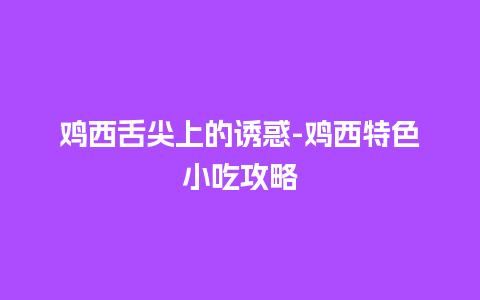 鸡西舌尖上的诱惑-鸡西特色小吃攻略